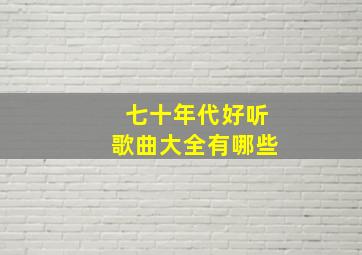 七十年代好听
歌曲大全有哪些